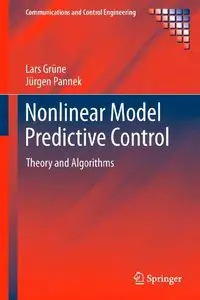 Communications and Control Engineering

Lars Grüne
Jürgen Pannek

Nonlinear Model Predictive Control

Theory and Algorithms

Springer